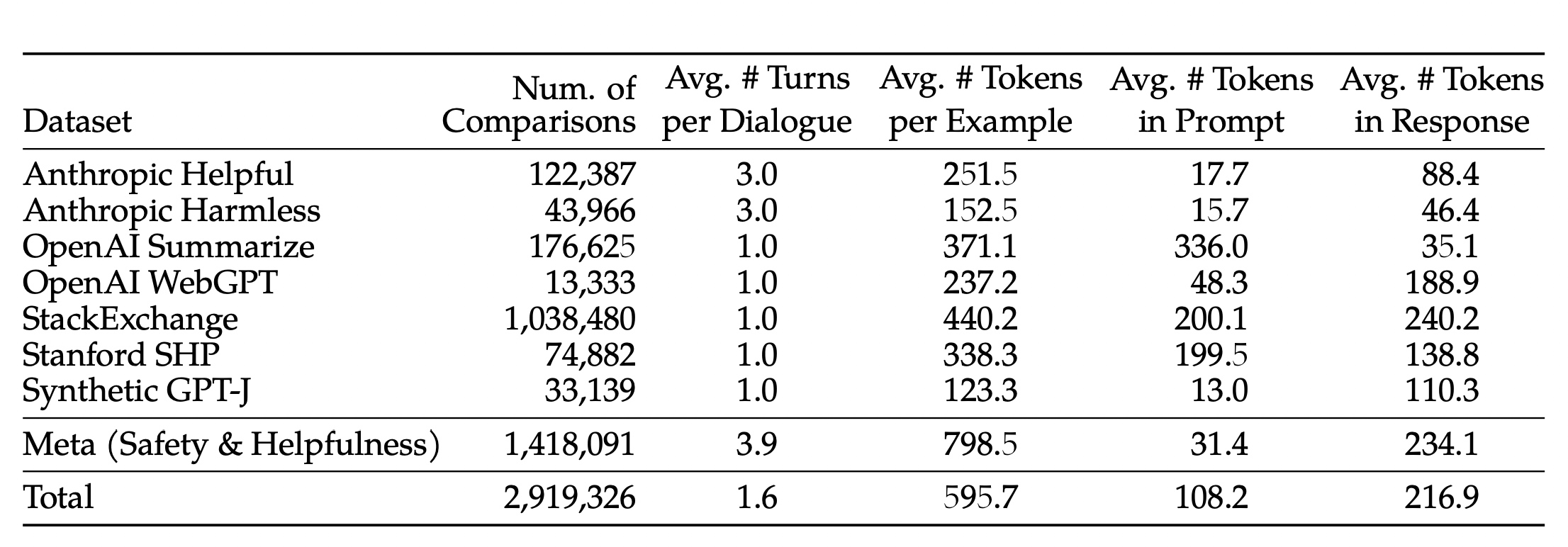 | Dataset | Num. of Comparisons | Avg. # Turns per Dialogue | Avg. # Tokens per Example | Avg. # Tokens in Prompt | Avg. # Tokens in Response |
|---|---|---|---|---|---|
| Anthropic Helpful | 122,387 | 3.0 | 251.5 | 17.7 | 88.4 |
| Anthropic Harmless | 43,966 | 3.0 | 152.5 | 15.7 | 46.4 |
| OpenAI Summarize | 176,625 | 1.0 | 371.1 | 336.0 | 35.1 |
| OpenAI WebGPT | 13,333 | 1.0 | 237.2 | 48.3 | 188.9 |
| StackExchange | 1,038,480 | 1.0 | 440.2 | 200.1 | 240.2 |
| Stanford SHP | 74,882 | 1.0 | 338.3 | 199.5 | 138.8 |
| Synthetic GPT-J | 33,139 | 1.0 | 123.3 | 13.0 | 110.3 |
| Meta (Safety & Helpfulness) | 1,418,091 | 3.9 | 798.5 | 31.4 | 234.1 |
| Total | 2,919,326 | 1.6 | 595.7 | 108.2 | 216.9 |